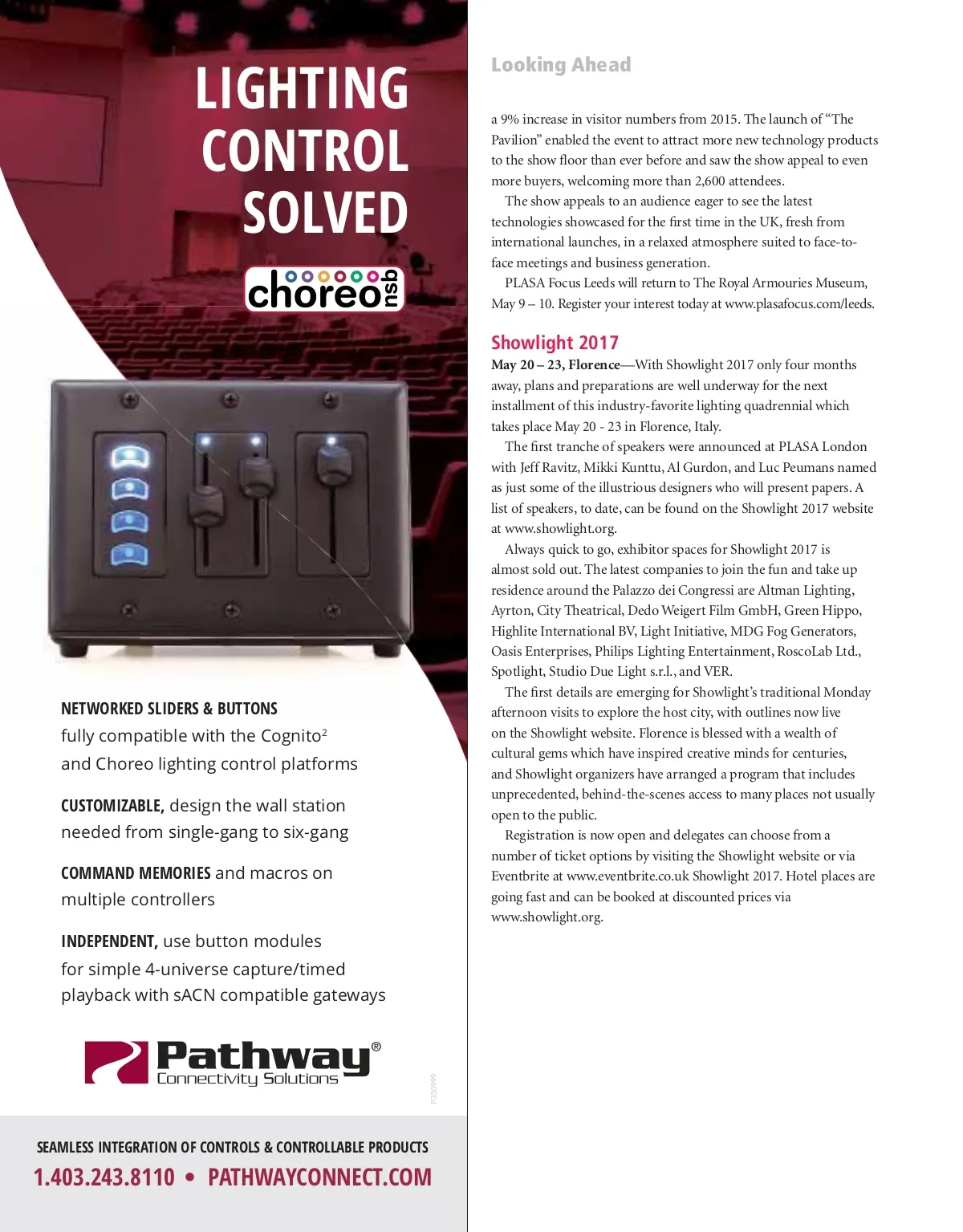 LIGHTING CONTROL SOLVED

choreo nsb

NETWORKED SLIDERS & BUTTONS
fully compatible with the Cognito$^2$ and Choreo lighting control platforms

CUSTOMIZABLE, design the wall station needed from single-gang to six-gang

COMMAND MEMORIES and macros on multiple controllers

INDEPENDENT, use button modules for simple 4-universe capture/timed playback with sACN compatible gateways

Pathway® Connectivity Solutions

P330999

SEAMLESS INTEGRATION OF CONTROLS & CONTROLLABLE PRODUCTS
1.403.243.8110 • PATHWAYCONNECT.COM

Looking Ahead

a 9% increase in visitor numbers from 2015. The launch of "The Pavilion" enabled the event to attract more new technology products to the show floor than ever before and saw the show appeal to even more buyers, welcoming more than 2,600 attendees.

The show appeals to an audience eager to see the latest technologies showcased for the first time in the UK, fresh from international launches, in a relaxed atmosphere suited to face-to-face meetings and business generation.

PLASA Focus Leeds will return to The Royal Armouries Museum, May 9 – 10. Register your interest today at www.plasafocus.com/leeds.

Showlight 2017

May 20 – 23, Florence—With Showlight 2017 only four months away, plans and preparations are well underway for the next installment of this industry-favorite lighting quadrennial which takes place May 20 - 23 in Florence, Italy.

The first tranche of speakers were announced at PLASA London with Jeff Ravitz, Mikki Kunttu, Al Gurdon, and Luc Peumans named as just some of the illustrious designers who will present papers. A list of speakers, to date, can be found on the Showlight 2017 website at www.showlight.org.

Always quick to go, exhibitor spaces for Showlight 2017 is almost sold out. The latest companies to join the fun and take up residence around the Palazzo dei Congressi are Altman Lighting, Ayrton, City Theatrical, Dedo Weigert Film GmbH, Green Hippo, Highlite International BV, Light Initiative, MDG Fog Generators, Oasis Enterprises, Philips Lighting Entertainment, RoscoLab Ltd., Spotlight, Studio Due Light s.r.l., and VER.

The first details are emerging for Showlight's traditional Monday afternoon visits to explore the host city, with outlines now live on the Showlight website. Florence is blessed with a wealth of cultural gems which have inspired creative minds for centuries, and Showlight organizers have arranged a program that includes unprecedented, behind-the-scenes access to many places not usually open to the public.

Registration is now open and delegates can choose from a number of ticket options by visiting the Showlight website or via Eventbrite at www.eventbrite.co.uk Showlight 2017. Hotel places are going fast and can be booked at discounted prices via www.showlight.org.